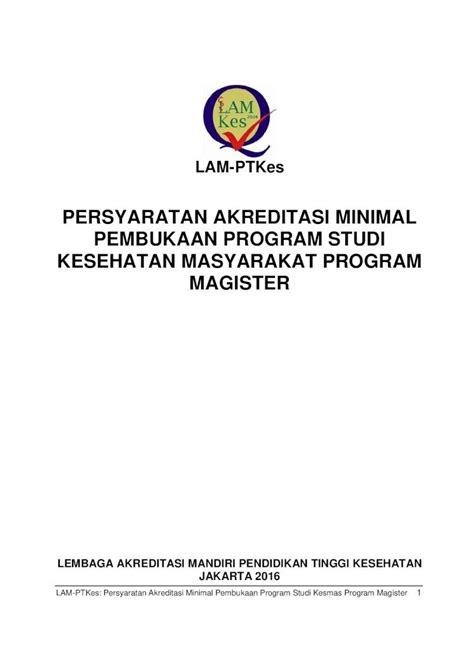 LAM Kes 2014

LAM-PTKes

PERSYARATAN AKREDITASI MINIMAL PEMBUKAAN PROGRAM STUDI KESEHATAN MASYARAKAT PROGRAM MAGISTER

LEMBAGA AKREDITASI MANDIRI PENDIDIKAN TINGGI KESEHATAN
JAKARTA 2016

LAM-PTKes: Persyaratan Akreditasi Minimal Pembukaan Program Studi Kesmas Program Magister 1